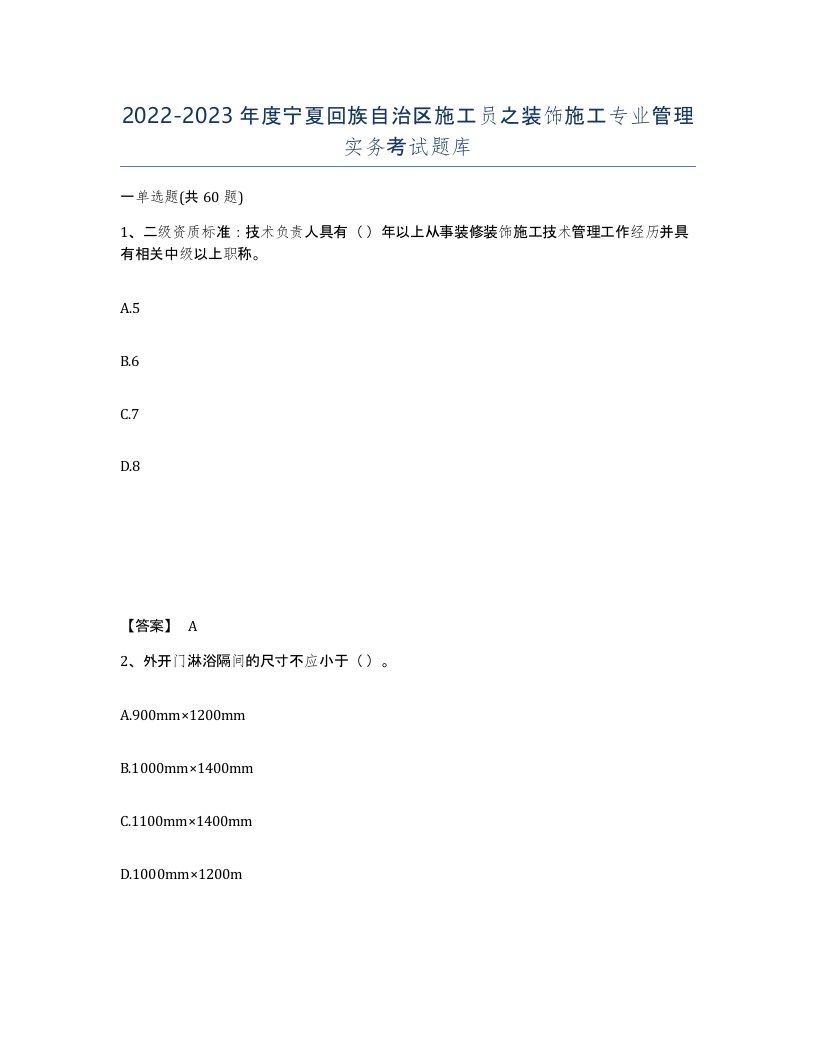 2022-2023年度宁夏回族自治区施工员之装饰施工专业管理实务考试题库

一单选题(共60题)

1、二级资质标准：技术负责人具有（）年以上从事装修装饰施工技术管理工作经历并具有相关中级以上职称。

A.5

B.6

C.7

D.8

【答案】 A

2、外开门淋浴隔间的尺寸不应小于（）。

A.900mm×1200mm

B.1000mm×1400mm

C.1100mm×1400mm

D.1000mm×1200m